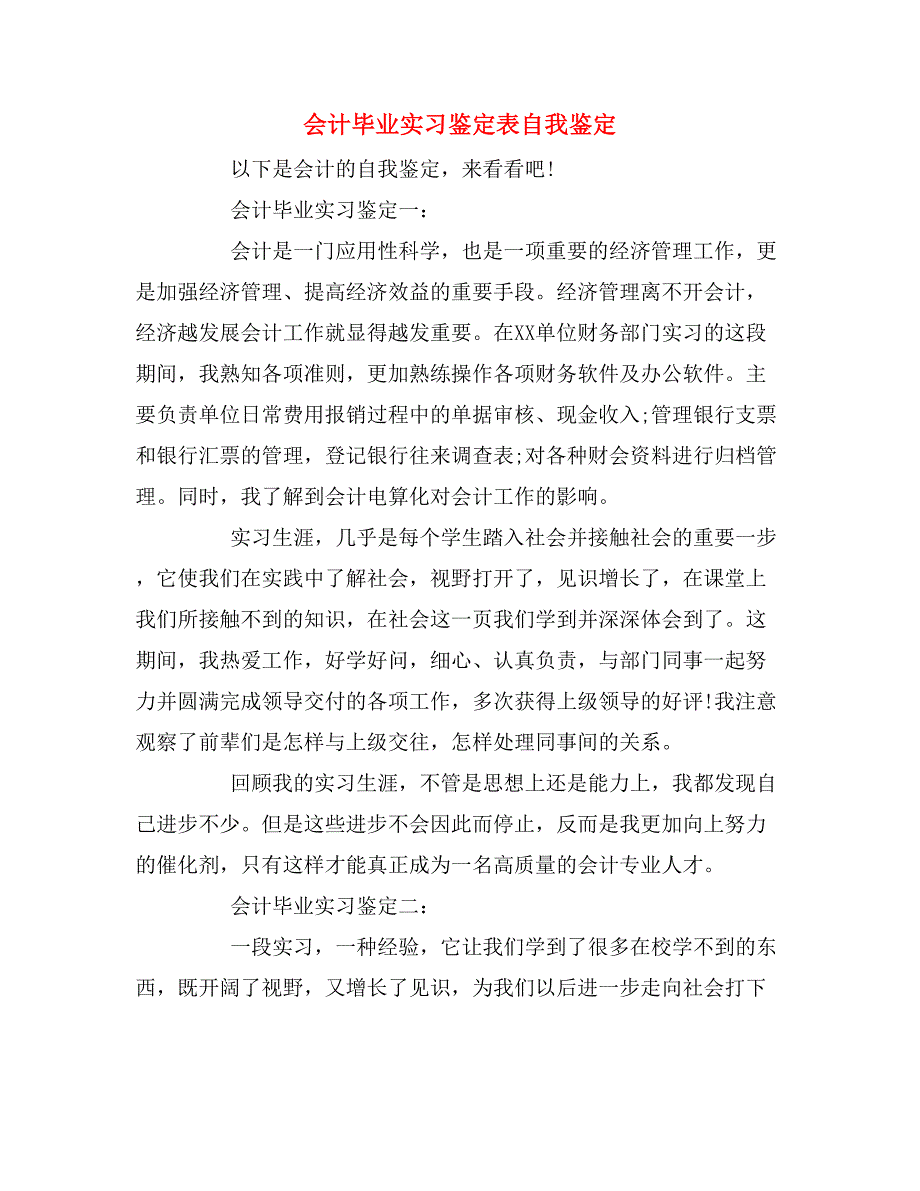 会计毕业实习鉴定表自我鉴定

以下是会计的自我鉴定，来看看吧!

会计毕业实习鉴定一：

会计是一门应用性科学，也是一项重要的经济管理工作，更是加强经济管理、提高经济效益的重要手段。经济管理离不开会计，经济越发展会计工作就显得越发重要。在XX单位财务部门实习的这段期间，我熟知各项准则，更加熟练操作各项财务软件及办公软件。主要负责单位日常费用报销过程中的单据审核、现金收入;管理银行支票和银行汇票的管理，登记银行往来调查表;对各种财会资料进行归档管理。同时，我了解到会计电算化对会计工作的影响。

实习生涯，几乎是每个学生踏入社会并接触社会的重要一步，它使我们在实践中了解社会，视野打开了，见识增长了，在课堂上我们所接触不到的知识，在社会这一页我们学到并深深体会到了。这期间，我热爱工作，好学好问，细心、认真负责，与部门同事一起努力并圆满完成领导交付的各项工作，多次获得上级领导的好评!我注意观察了前辈们是怎样与上级交往，怎样处理同事间的关系。

回顾我的实习生涯，不管是思想上还是能力上，我都发现自己进步不少。但是这些进步不会因此而停止，反而是我更加向上努力的催化剂，只有这样才能真正成为一名高质量的会计专业人才。

会计毕业实习鉴定二：

一段实习，一种经验，它让我们学到了很多在校学不到的东西，既开阔了视野，又增长了见识，为我们以后进一步走向社会打下